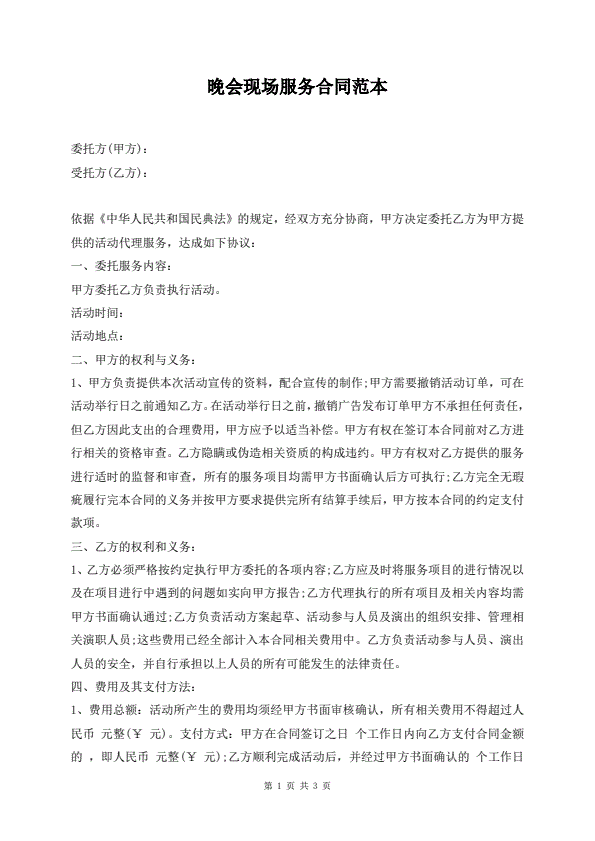 晚会现场服务合同范本

委托方(甲方)：

受托方(乙方)：

依据《中华人民共和国民典法》的规定，经双方充分协商，甲方决定委托乙方为甲方提供的活动代理服务，达成如下协议：

一、委托服务内容：

甲方委托乙方负责执行活动。

活动时间：

活动地点：

二、甲方的权利与义务：

1、甲方负责提供本次活动宣传的资料，配合宣传的制作;甲方需要撤销活动订单，可在活动举行日之前通知乙方。在活动举行日之前，撤销广告发布订单甲方不承担任何责任，但乙方因此支出的合理费用，甲方应予以适当补偿。甲方有权在签订本合同前对乙方进行相关的资格审查。乙方隐瞒或伪造相关资质的构成违约。甲方有权对乙方提供的服务进行适时的监督和审查，所有的服务项目均需甲方书面确认后方可执行;乙方完全无瑕疵履行完本合同的义务并按甲方要求提供完所有结算手续后，甲方按本合同的约定支付款项。

三、乙方的权利和义务：

1、乙方必须严格按约定执行甲方委托的各项内容;乙方应及时将服务项目的进行情况以及在项目进行中遇到的问题如实向甲方报告;乙方代理执行的所有项目及相关内容均需甲方书面确认通过;乙方负责活动方案起草、活动参与人员及演出的组织安排、管理相关演职人员;这些费用已经全部计入本合同相关费用中。乙方负责活动参与人员、演出人员的安全，并自行承担以上人员的所有可能发生的法律责任。

四、费用及其支付方法：

1、费用总额：活动所产生的费用均须经甲方书面审核确认，所有相关费用不得超过人民币 元整(￥ 元)。支付方式：甲方在合同签订之日 个工作日内向乙方支付合同金额的 ，即人民币 元整(￥ 元);乙方顺利完成活动后，并经过甲方书面确认的 个工作日

第 1 页 共 3 页